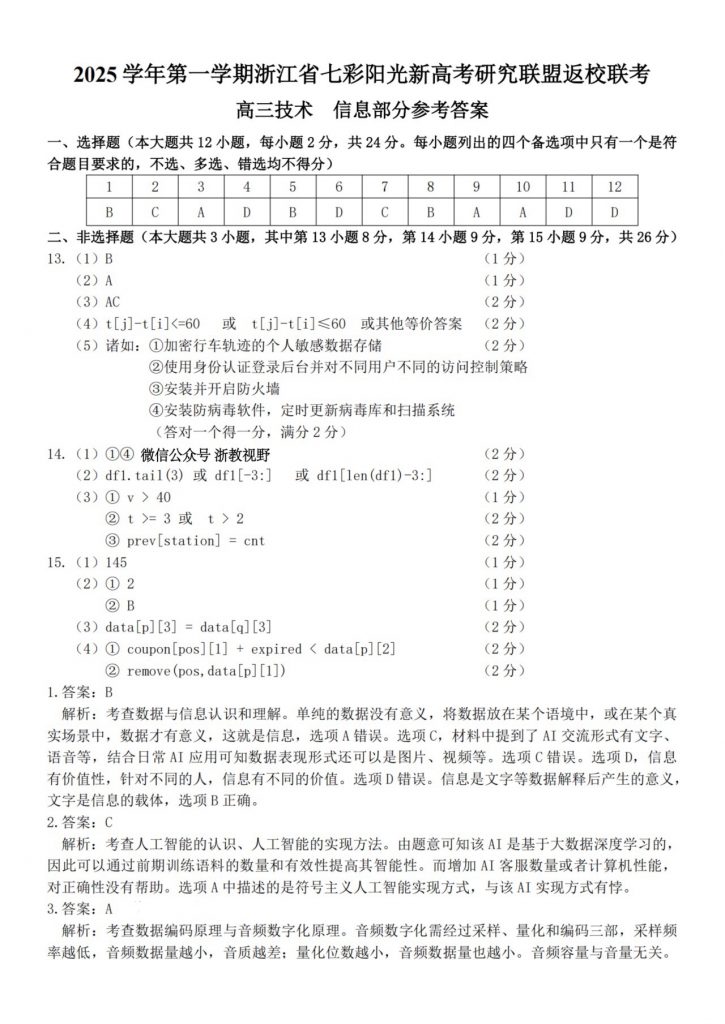 2025 学年第一学期浙江省七彩阳光新高考研究联盟返校联考

高三技术　信息部分参考答案

一、选择题（本大题共 12 小题，每小题 2 分，共 24 分。每小题列出的四个备选项中只有一个是符合题目要求的，不选、多选、错选均不得分）

| 1 | 2 | 3 | 4 | 5 | 6 | 7 | 8 | 9 | 10 | 11 | 12 |
|---|---|---|---|---|---|---|---|---|---|---|---|
| B | C | A | D | B | D | C | B | A | A | D | D |

二、非选择题（本大题共 3 小题，其中第 13 小题 8 分，第 14 小题 9 分，第 15 小题 9 分，共 26 分）

13.（1）B　（1 分）
（2）A　（1 分）
（3）AC　（2 分）
（4）t[j]-t[i]<=60　或　t[j]-t[i]≤60　或其他等价答案　（2 分）
（5）诸如：①加密行车轨迹的个人敏感数据存储　（2 分）
②使用身份认证登录后台并对不同用户不同的访问控制策略
③安装并开启防火墙
④安装防病毒软件，定时更新病毒库和扫描系统
（答对一个得一分，满分 2 分）

14.（1）①④ 微信公众号 浙教视野　（2 分）
（2）df1.tail(3) 或 df1[-3:]　或 df1[len(df1)-3:]　（2 分）
（3）① v > 40　（1 分）
② t >= 3 或　t > 2　（2 分）
③ prev[station] = cnt　（2 分）

15.（1）145　（1 分）
（2）① 2　（1 分）
② B　（1 分）
（3）data[p][3] = data[q][3]　（2 分）
（4）① coupon[pos][1] + expired < data[p][2]　（2 分）
② remove(pos,data[p][1])　（2 分）

1.答案：B
解析：考查数据与信息认识和理解。单纯的数据没有意义，将数据放在某个语境中，或在某个真实场景中，数据才有意义，这就是信息，选项 A 错误。选项 C，材料中提到了 AI 交流形式有文字、语音等，结合日常 AI 应用可知数据表现形式还可以是图片、视频等。选项 C 错误。选项 D，信息有价值性，针对不同的人，信息有不同的价值。选项 D 错误。信息是文字等数据解释后产生的意义，文字是信息的载体，选项 B 正确。

2.答案：C
解析：考查人工智能的认识、人工智能的实现方法。由题意可知该 AI 是基于大数据深度学习的，因此可以通过前期训练语料的数量和有效性提高其智能性。而增加 AI 客服数量或者计算机性能，对正确性没有帮助。选项 A 中描述的是符号主义人工智能实现方式，与该 AI 实现方式有悖。

3.答案：A
解析：考查数据编码原理与音频数字化原理。音频数字化需经过采样、量化和编码三部，采样频率越低，音频数据量越小，音质越差；量化位数越小，音频数据量也越小。音频容量与音量无关。